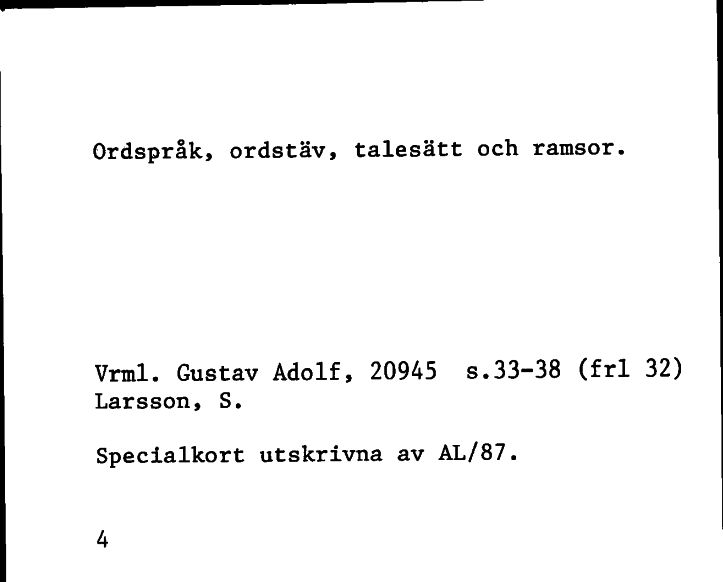 Ordspråk, ordstäv, talesätt och ramsor.

Vrml. Gustav Adolf, 20945 s.33-38 (frl 32)
Larsson, S.

Specialkort utskrivna av AL/87.

4